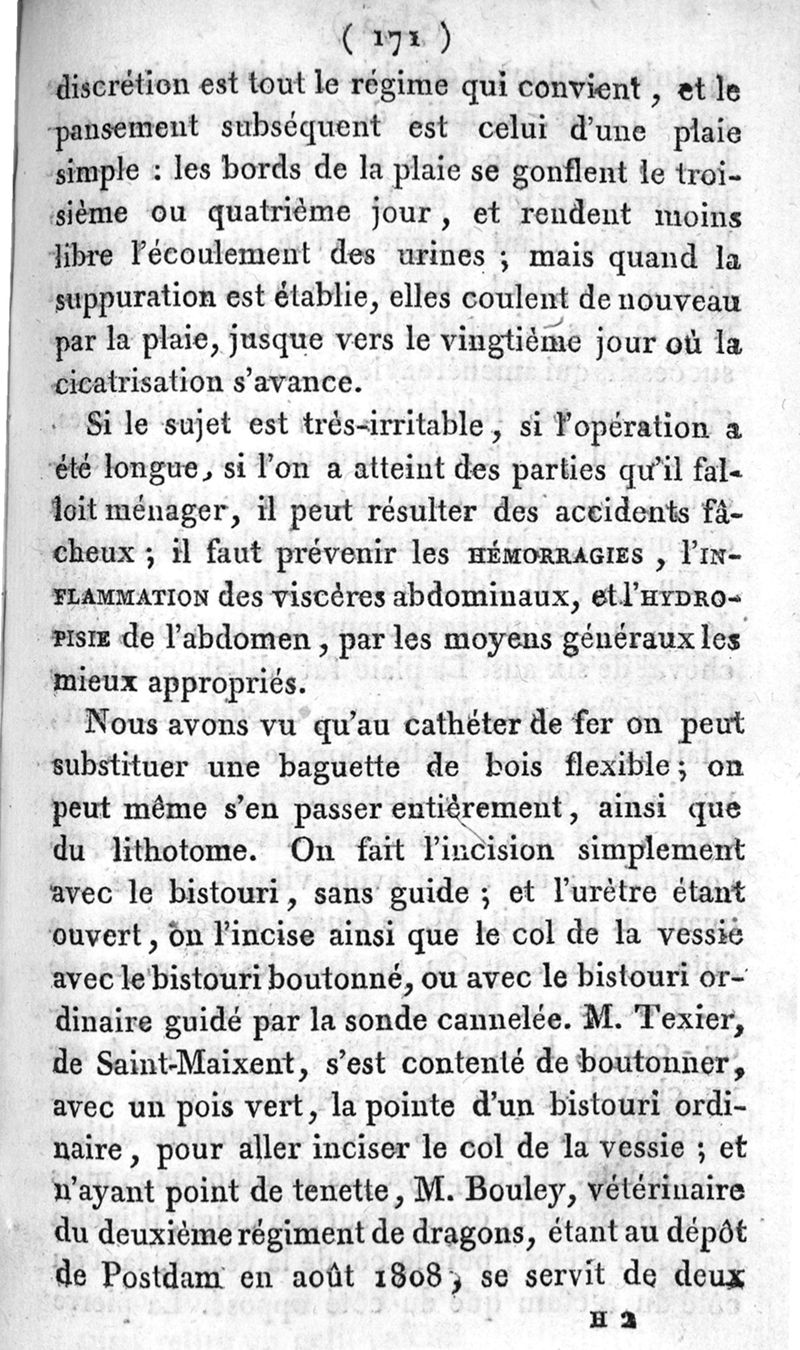 ( 171 )

discrétion est tout le régime qui convient, et le pansement subséquent est celui d'une plaie simple : les bords de la plaie se gonflent le troisième ou quatrième jour, et rendent moins libre l'écoulement des urines ; mais quand la suppuration est établie, elles coulent de nouveau par la plaie, jusque vers le vingtième jour où la cicatrisation s'avance.

Si le sujet est très-irritable, si l'opération a été longue, si l'on a atteint des parties qu'il falloit ménager, il peut résulter des accidents fâcheux ; il faut prévenir les HÉMORRAGIES, l'INFLAMMATION des viscères abdominaux, et l'HYDROPISIE de l'abdomen, par les moyens généraux les mieux appropriés.

Nous avons vu qu'au cathéter de fer on peut substituer une baguette de bois flexible ; on peut même s'en passer entièrement, ainsi que du lithotome. On fait l'incision simplement avec le bistouri, sans guide ; et l'urètre étant ouvert, on l'incise ainsi que le col de la vessie avec le bistouri boutonné, ou avec le bistouri ordinaire guidé par la sonde cannelée. M. Texier, de Saint-Maixent, s'est contenté de boutonner, avec un pois vert, la pointe d'un bistouri ordinaire, pour aller inciser le col de la vessie ; et n'ayant point de tenette, M. Bouley, vétérinaire du deuxième régiment de dragons, étant au dépôt de Postdam en août 1808, se servit de deux

H 2